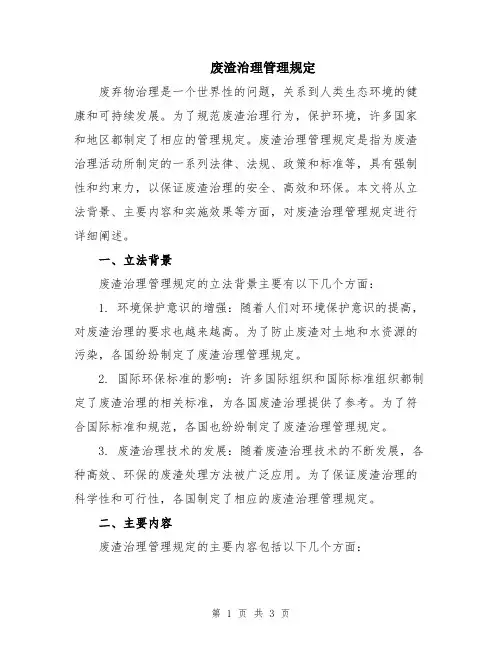 废渣治理管理规定

废弃物治理是一个世界性的问题，关系到人类生态环境的健康和可持续发展。为了规范废渣治理行为，保护环境，许多国家和地区都制定了相应的管理规定。废渣治理管理规定是指为废渣治理活动所制定的一系列法律、法规、政策和标准等，具有强制性和约束力，以保证废渣治理的安全、高效和环保。本文将从立法背景、主要内容和实施效果等方面，对废渣治理管理规定进行详细阐述。

一、立法背景

废渣治理管理规定的立法背景主要有以下几个方面：

1. 环境保护意识的增强：随着人们对环境保护意识的提高，对废渣治理的要求也越来越高。为了防止废渣对土地和水资源的污染，各国纷纷制定了废渣治理管理规定。

2. 国际环保标准的影响：许多国际组织和国际标准组织都制定了废渣治理的相关标准，为各国废渣治理提供了参考。为了符合国际标准和规范，各国也纷纷制定了废渣治理管理规定。

3. 废渣治理技术的发展：随着废渣治理技术的不断发展，各种高效、环保的废渣处理方法被广泛应用。为了保证废渣治理的科学性和可行性，各国制定了相应的废渣治理管理规定。

二、主要内容

废渣治理管理规定的主要内容包括以下几个方面：

第 1 页 共 3 页